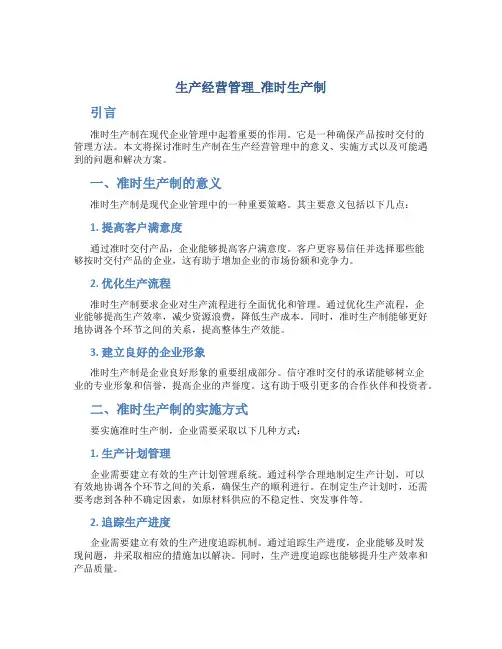 生产经营管理_准时生产制

引言

准时生产制在现代企业管理中起着重要的作用。它是一种确保产品按时交付的管理方法。本文将探讨准时生产制在生产经营管理中的意义、实施方式以及可能遇到的问题和解决方案。

一、准时生产制的意义

准时生产制是现代企业管理中的一种重要策略。其主要意义包括以下几点：

1. 提高客户满意度

通过准时交付产品，企业能够提高客户满意度。客户更容易信任并选择那些能够按时交付产品的企业，这有助于增加企业的市场份额和竞争力。

2. 优化生产流程

准时生产制要求企业对生产流程进行全面优化和管理。通过优化生产流程，企业能够提高生产效率，减少资源浪费，降低生产成本。同时，准时生产制能够更好地协调各个环节之间的关系，提高整体生产效能。

3. 建立良好的企业形象

准时生产制是企业良好形象的重要组成部分。信守准时交付的承诺能够树立企业的专业形象和信誉，提高企业的声誉度。这有助于吸引更多的合作伙伴和投资者。

二、准时生产制的实施方式

要实施准时生产制，企业需要采取以下几种方式：

1. 生产计划管理

企业需要建立有效的生产计划管理系统。通过科学合理地制定生产计划，可以有效地协调各个环节之间的关系，确保生产的顺利进行。在制定生产计划时，还需要考虑到各种不确定因素，如原材料供应的不稳定性、突发事件等。

2. 追踪生产进度

企业需要建立有效的生产进度追踪机制。通过追踪生产进度，企业能够及时发现问题，并采取相应的措施加以解决。同时，生产进度追踪也能够提升生产效率和产品质量。